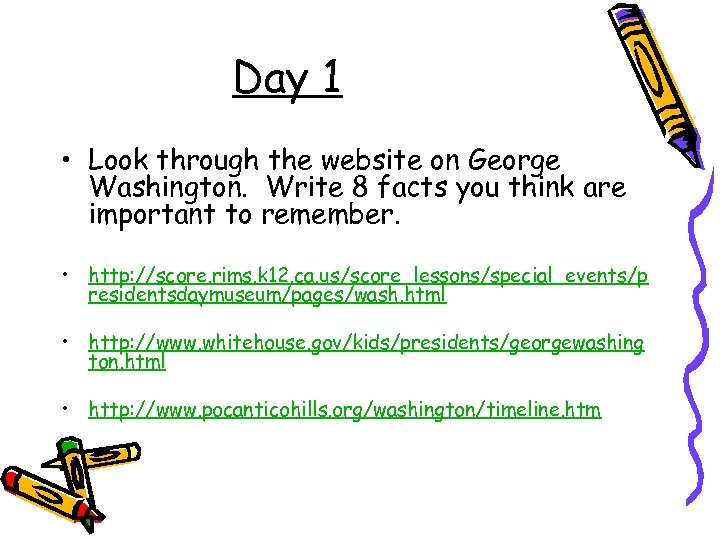 Day 1

• Look through the website on George Washington. Write 8 facts you think are important to remember.

• http://score.rims.k12.ca.us/score_lessons/special_events/presidentsdaymuseum/pages/wash.html

• http://www.whitehouse.gov/kids/presidents/georgewashington.html

• http://www.pocanticohills.org/washington/timeline.htm